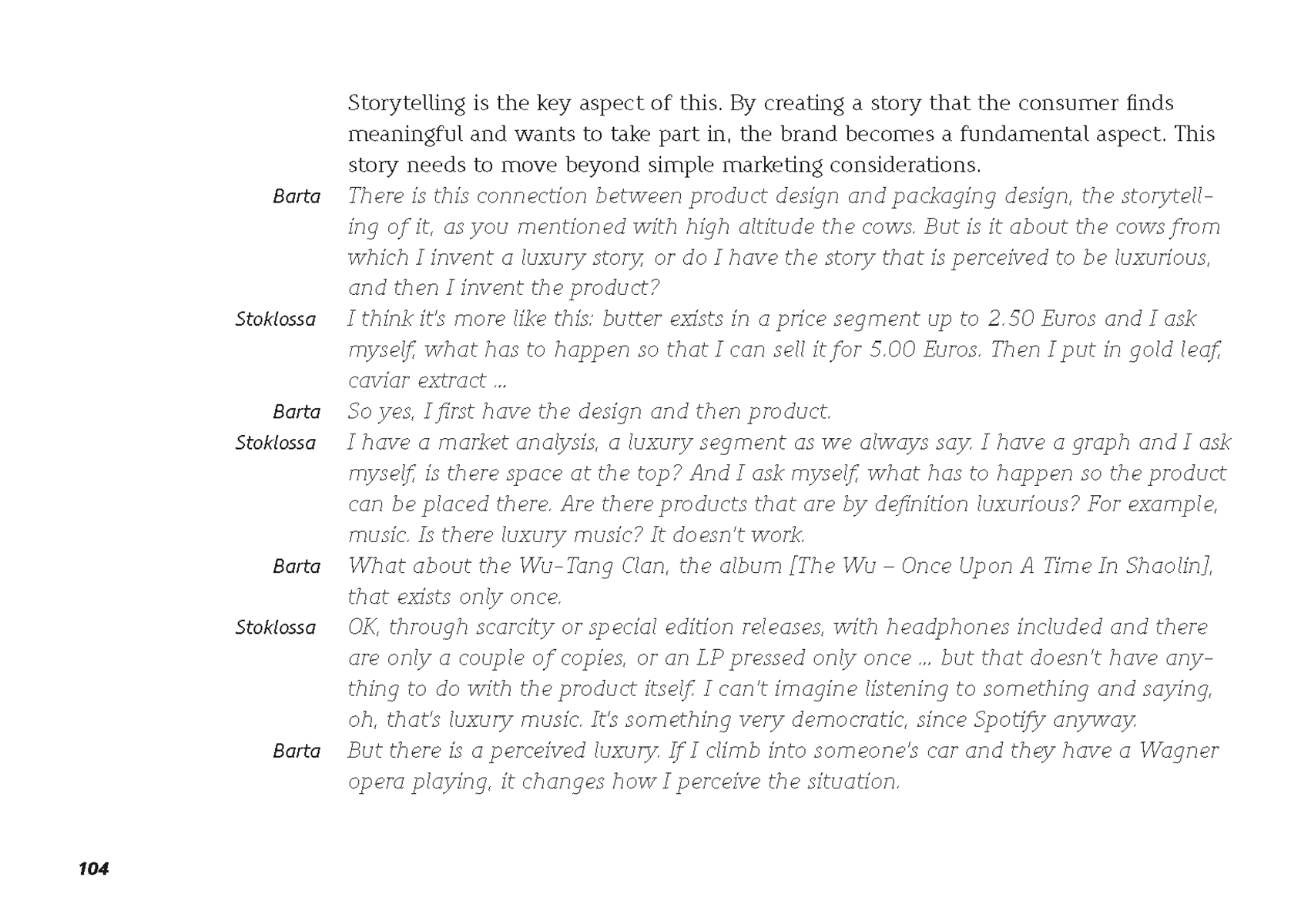 Storytelling is the key aspect of this. By creating a story that the consumer finds meaningful and wants to take part in, the brand becomes a fundamental aspect. This story needs to move beyond simple marketing considerations.

Barta There is this connection between product design and packaging design, the storytelling of it, as you mentioned with high altitude the cows. But is it about the cows from which I invent a luxury story, or do I have the story that is perceived to be luxurious, and then I invent the product?

Stoklossa I think it's more like this: butter exists in a price segment up to 2.50 Euros and I ask myself, what has to happen so that I can sell it for 5.00 Euros. Then I put in gold leaf, caviar extract ...

Barta So yes, I first have the design and then product.

Stoklossa I have a market analysis, a luxury segment as we always say. I have a graph and I ask myself, is there space at the top? And I ask myself, what has to happen so the product can be placed there. Are there products that are by definition luxurious? For example, music. Is there luxury music? It doesn't work.

Barta What about the Wu-Tang Clan, the album [The Wu – Once Upon A Time In Shaolin], that exists only once.

Stoklossa OK, through scarcity or special edition releases, with headphones included and there are only a couple of copies, or an LP pressed only once ... but that doesn't have anything to do with the product itself. I can't imagine listening to something and saying, oh, that's luxury music. It's something very democratic, since Spotify anyway.

Barta But there is a perceived luxury. If I climb into someone's car and they have a Wagner opera playing, it changes how I perceive the situation.

104